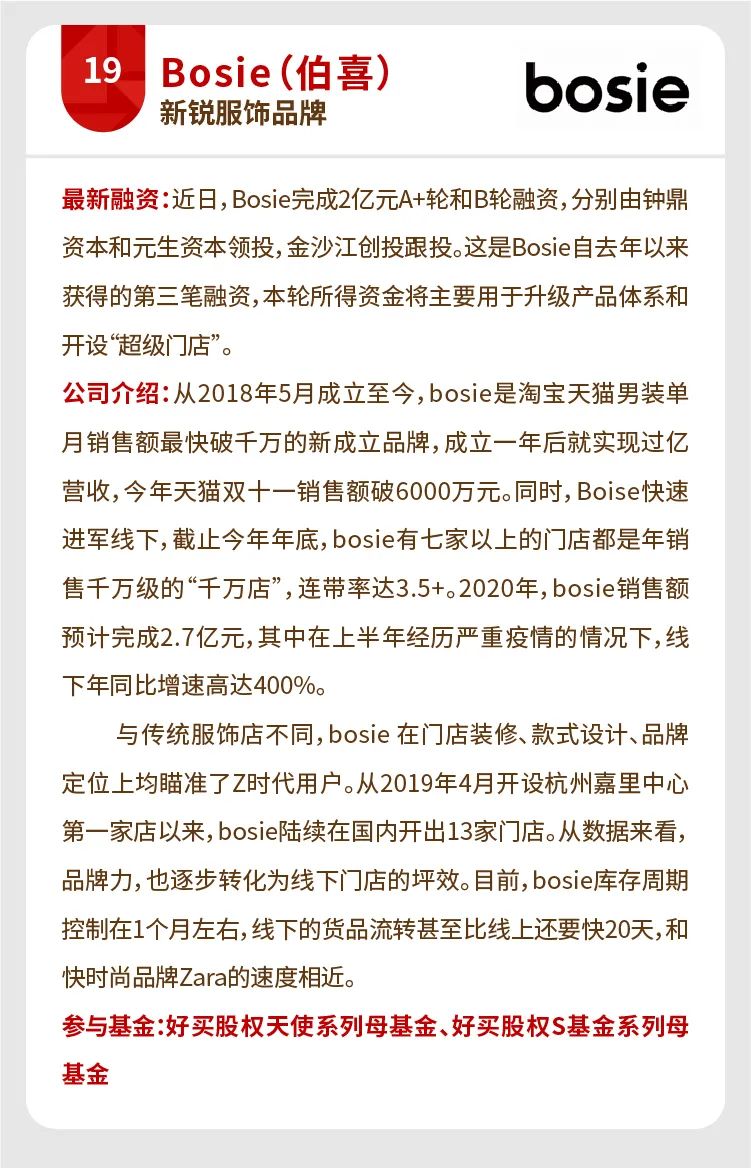 19

Bosie（伯喜）
新锐服饰品牌

bosie

最新融资：近日，Bosie完成2亿元A+轮和B轮融资，分别由钟鼎资本和元生资本领投，金沙江创投跟投。这是Bosie自去年以来获得的第三笔融资，本轮所得资金将主要用于升级产品体系和开设“超级门店”。

公司介绍：从2018年5月成立至今，bosie是淘宝天猫男装单月销售额最快破千万的新成立品牌，成立一年后就实现过亿营收，今年天猫双十一销售额破6000万元。同时，Boise快速进军线下，截止今年年底，bosie有七家以上的门店都是年销售千万级的“千万店”，连带率达3.5+。2020年，bosie销售额预计完成2.7亿元，其中在上半年经历严重疫情的情况下，线下年同比增速高达400%。

与传统服饰店不同，bosie 在门店装修、款式设计、品牌定位上均瞄准了Z时代用户。从2019年4月开设杭州嘉里中心第一家店以来，bosie陆续在国内开出13家门店。从数据来看，品牌力，也逐步转化为线下门店的坪效。目前，bosie库存周期控制在1个月左右，线下的货品流转甚至比线上还要快20天，和快时尚品牌Zara的速度相近。

参与基金：好买股权天使系列母基金、好买股权S基金系列母基金